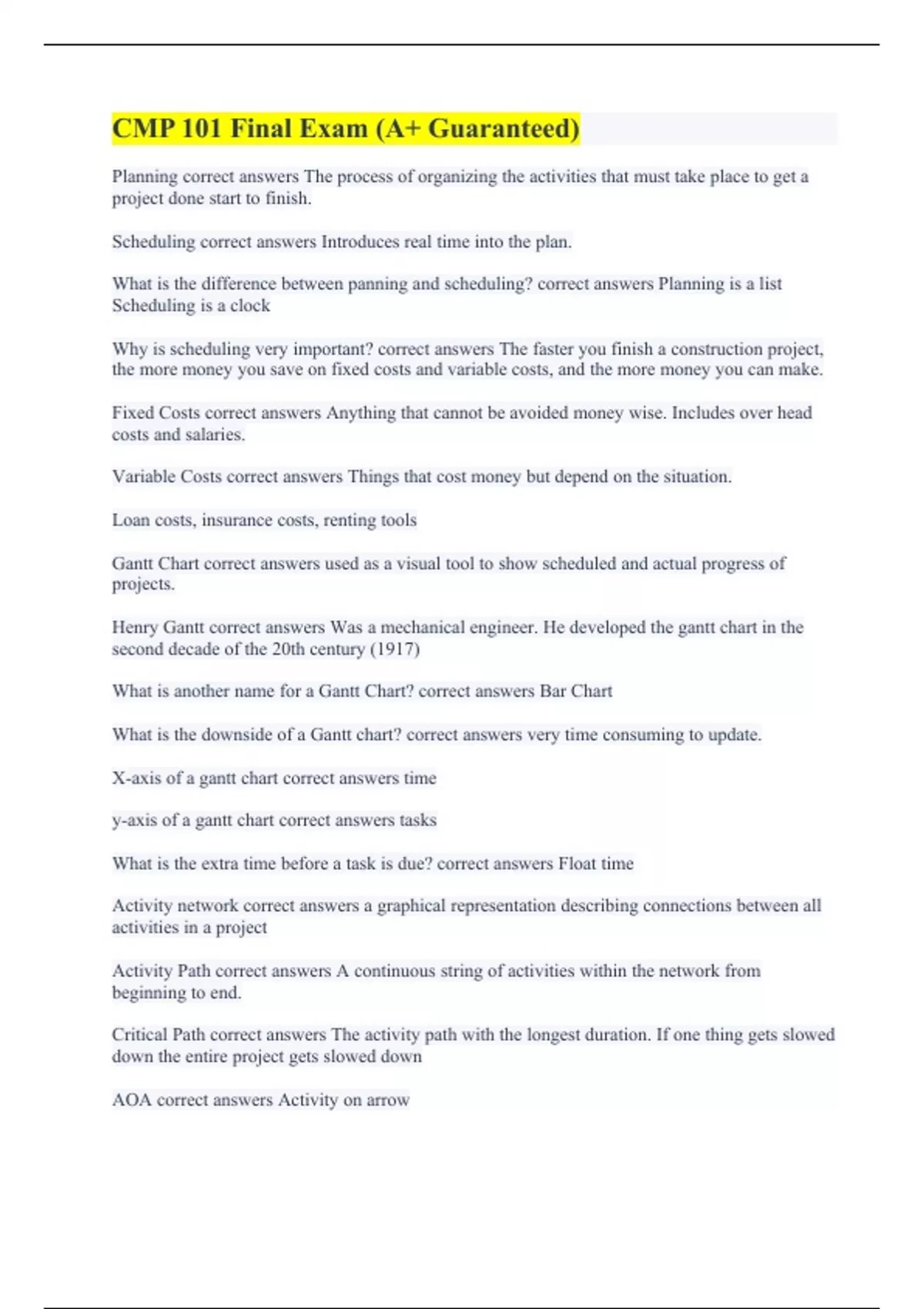 CMP 101 Final Exam (A+ Guaranteed)

Planning correct answers The process of organizing the activities that must take place to get a project done start to finish.

Scheduling correct answers Introduces real time into the plan.

What is the difference between panning and scheduling? correct answers Planning is a list Scheduling is a clock

Why is scheduling very important? correct answers The faster you finish a construction project, the more money you save on fixed costs and variable costs, and the more money you can make.

Fixed Costs correct answers Anything that cannot be avoided money wise. Includes over head costs and salaries.

Variable Costs correct answers Things that cost money but depend on the situation.

Loan costs, insurance costs, renting tools

Gantt Chart correct answers used as a visual tool to show scheduled and actual progress of projects.

Henry Gantt correct answers Was a mechanical engineer. He developed the gantt chart in the second decade of the 20th century (1917)

What is another name for a Gantt Chart? correct answers Bar Chart

What is the downside of a Gantt chart? correct answers very time consuming to update.

X-axis of a gantt chart correct answers time

y-axis of a gantt chart correct answers tasks

What is the extra time before a task is due? correct answers Float time

Activity network correct answers a graphical representation describing connections between all activities in a project

Activity Path correct answers A continuous string of activities within the network from beginning to end.

Critical Path correct answers The activity path with the longest duration. If one thing gets slowed down the entire project gets slowed down

AOA correct answers Activity on arrow